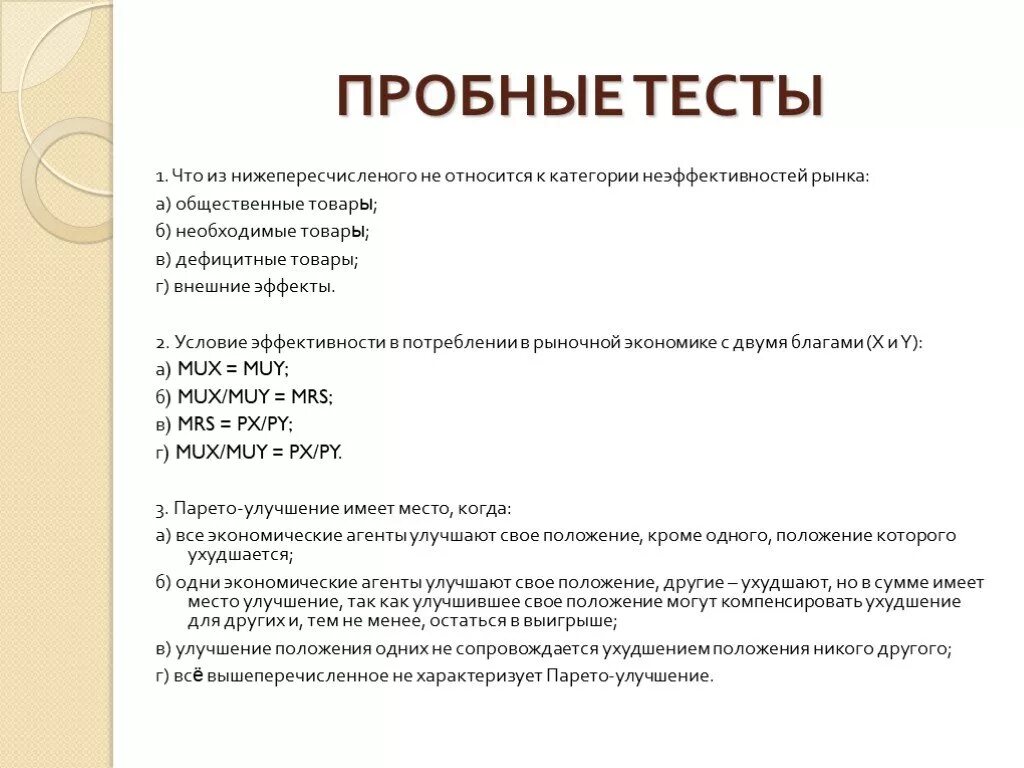 ПРОБНЫЕ ТЕСТЫ

1. Что из нижепересчисленого не относится к категории неэффективностей рынка:
а) общественные товары;
б) необходимые товары;
в) дефицитные товары;
г) внешние эффекты.

2. Условие эффективности в потреблении в рыночной экономике с двумя благами (X и Y):
а) MUX = MUY;
б) MUX/MUY = MRS;
в) MRS = PX/PY;
г) MUX/MUY = PX/PY.

3. Парето-улучшение имеет место, когда:
а) все экономические агенты улучшают свое положение, кроме одного, положение которого ухудшается;
б) одни экономические агенты улучшают свое положение, другие – ухудшают, но в сумме имеет место улучшение, так как улучшившее свое положение могут компенсировать ухудшение для других и, тем не менее, остаться в выигрыше;
в) улучшение положения одних не сопровождается ухудшением положения никого другого;
г) всё вышеперечисленное не характеризует Парето-улучшение.